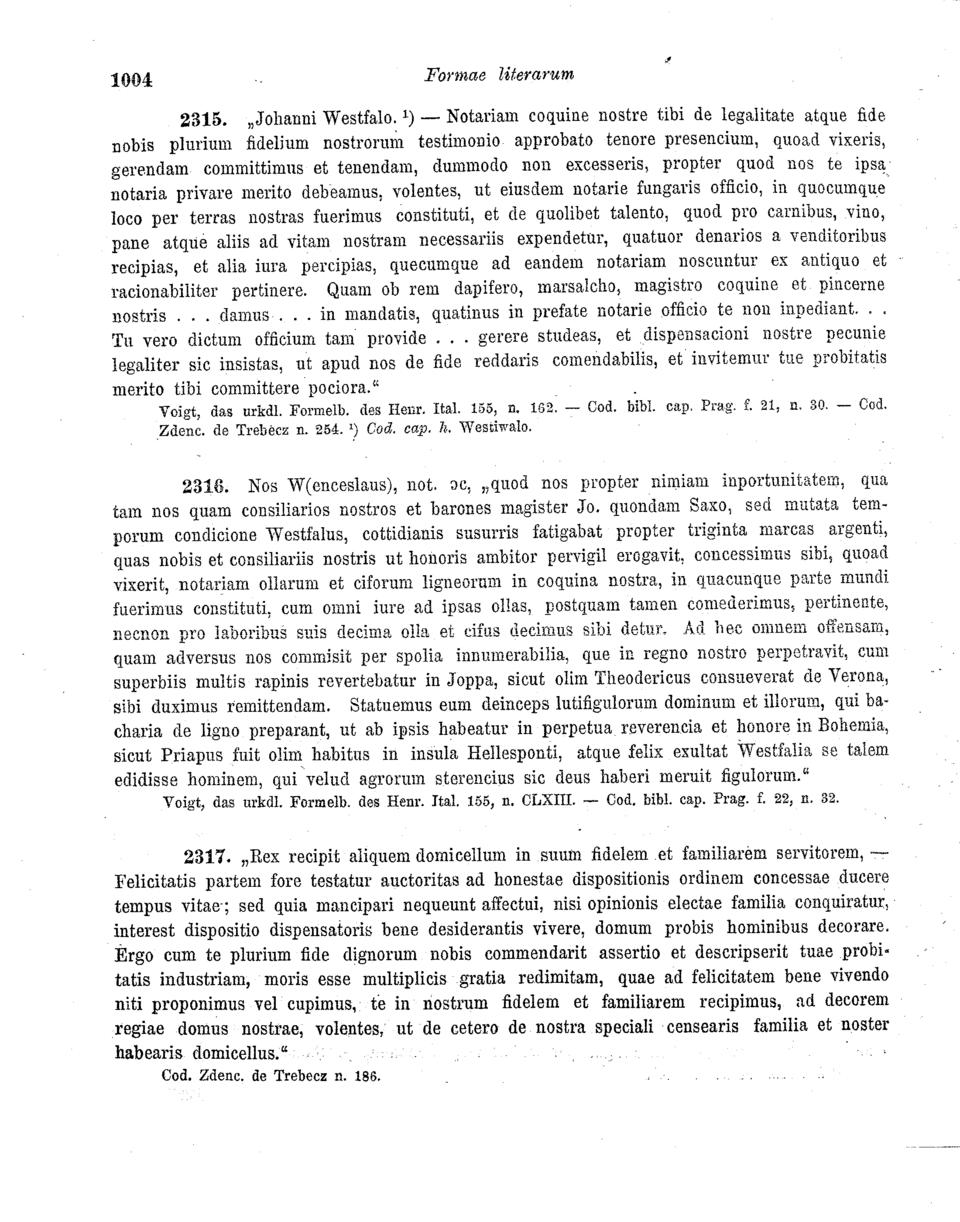 1004 Formae literarum

2315. „Johanni Westfalo. ¹) — Notariam coquine nostre tibi de legalitate atque fide nobis plurium fidelium nostrorum testimonio approbato tenore presencium, quoad vixeris, gerendam committimus et tenendam, dummodo non excesseris, propter quod nos te ipsa notaria privare merito debeamus, volentes, ut eiusdem notarie fungaris officio, in quocumque loco per terras nostras fuerimus constituti, et de quolibet talento, quod pro carnibus, vino, pane atque aliis ad vitam nostram necessariis expendetur, quatuor denarios a venditoribus recipias, et alia iura percipias, quecumque ad eandem notariam noscuntur ex antiquo et racionabiliter pertinere. Quam ob rem dapifero, marsalcho, magistro coquine et pincerne nostris . . . damus . . . in mandatis, quatinus in prefate notarie officio te non inpediant. . . Tu vero dictum officium tam provide . . . gerere studeas, et dispensacioni nostre pecunie legaliter sic insistas, ut apud nos de fide reddaris comendabilis, et invitemur tue probitatis merito tibi committere pociora."
Voigt, das urkdl. Formelb. des Henr. Ital. 155, n. 162. — Cod. bibl. cap. Prag. f. 21, n. 30. — Cod. Zdenc. de Trebecz n. 254. ¹) Cod. cap. h. Westiwalo.

2316. Nos W(enceslaus), not. ɔc, „quod nos propter nimiam inportunitatem, qua tam nos quam consiliarios nostros et barones magister Jo. quondam Saxo, sed mutata temporum condicione Westfalus, cottidianis susurris fatigabat propter triginta marcas argenti, quas nobis et consiliariis nostris ut honoris ambitor pervigil erogavit, concessimus sibi, quoad vixerit, notariam ollarum et ciforum ligneorum in coquina nostra, in quacunque parte mundi fuerimus constituti, cum omni iure ad ipsas ollas, postquam tamen comederimus, pertinente, necnon pro laboribus suis decima olla et cifus decimus sibi detur. Ad hec omnem offensam, quam adversus nos commisit per spolia innumerabilia, que in regno nostro perpetravit, cum superbiis multis rapinis revertebatur in Joppa, sicut olim Theodericus consueverat de Verona, sibi duximus remittendam. Statuemus eum deinceps lutifigulorum dominum et illorum, qui bacharia de ligno preparant, ut ab ipsis habeatur in perpetua reverencia et honore in Bohemia, sicut Priapus fuit olim habitus in insula Hellesponti, atque felix exultat Westfalia se talem edidisse hominem, qui velud agrorum sterencius sic deus haberi meruit figulorum."
Voigt, das urkdl. Formelb. des Henr. Ital. 155, n. CLXIII. — Cod. bibl. cap. Prag. f. 22, n. 32.

2317. „Rex recipit aliquem domicellum in suum fidelem et familiarem servitorem, — Felicitatis partem fore testatur auctoritas ad honestae dispositionis ordinem concessae ducere tempus vitae; sed quia mancipari nequeunt affectui, nisi opinionis electae familia conquiratur, interest dispositio dispensatoris bene desiderantis vivere, domum probis hominibus decorare. Ergo cum te plurium fide dignorum nobis commendarit assertio et descripserit tuae probitatis industriam, moris esse multiplicis gratia redimitam, quae ad felicitatem bene vivendo niti proponimus vel cupimus, te in nostrum fidelem et familiarem recipimus, ad decorem regiae domus nostrae, volentes, ut de cetero de nostra speciali censearis familia et noster habearis domicellus."
Cod. Zdenc. de Trebecz n. 186.